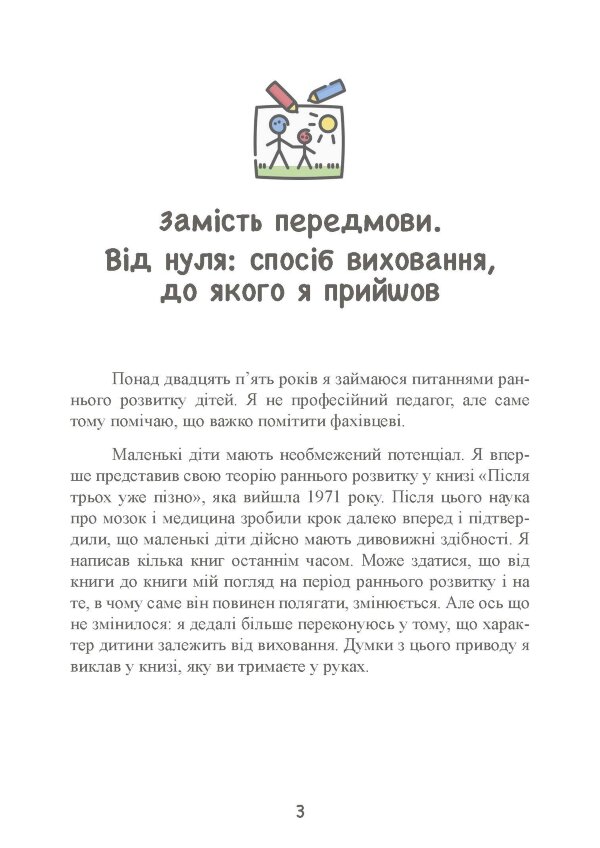 Замість передмови.
Від нуля: спосіб виховання, до якого я прийшов

Понад двадцять п'ять років я займаюся питаннями раннього розвитку дітей. Я не професійний педагог, але саме тому помічаю, що важко помітити фахівцеві.

Маленькі діти мають необмежений потенціал. Я вперше представив свою теорію раннього розвитку у книзі «Після трьох уже пізно», яка вийшла 1971 року. Після цього наука про мозок і медицина зробили крок далеко вперед і підтвердили, що маленькі діти дійсно мають дивовижні здібності. Я написав кілька книг останнім часом. Може здатися, що від книги до книги мій погляд на період раннього розвитку і на те, в чому саме він повинен полягати, змінюється. Але ось що не змінилося: я дедалі більше переконуюсь у тому, що характер дитини залежить від виховання. Думки з цього приводу я виклав у книзі, яку ви тримаєте у руках.

3